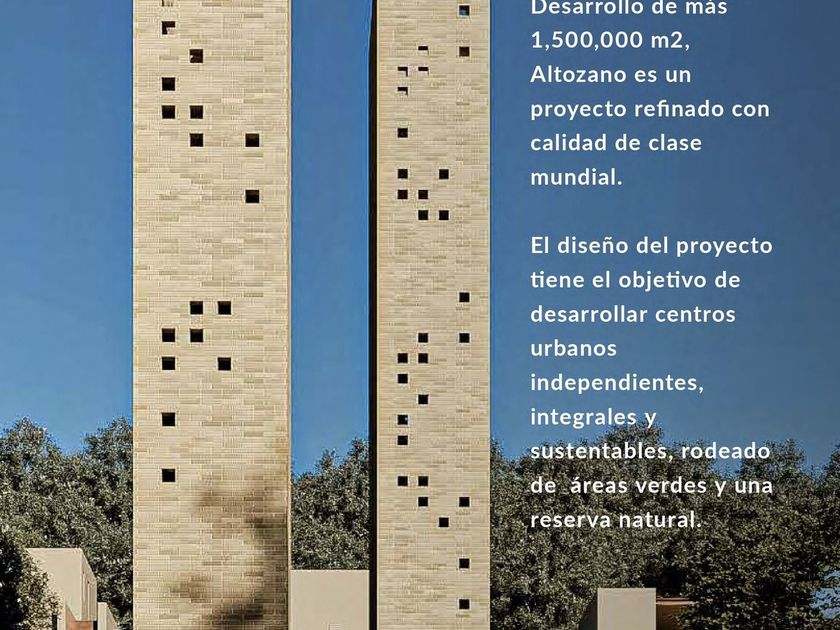 Desarrollo de más 1,500,000 m2, Altozano es un proyecto refinado con calidad de clase mundial.

El diseño del proyecto tiene el objetivo de desarrollar centros urbanos independientes, integrales y sustentables, rodeado de áreas verdes y una reserva natural.